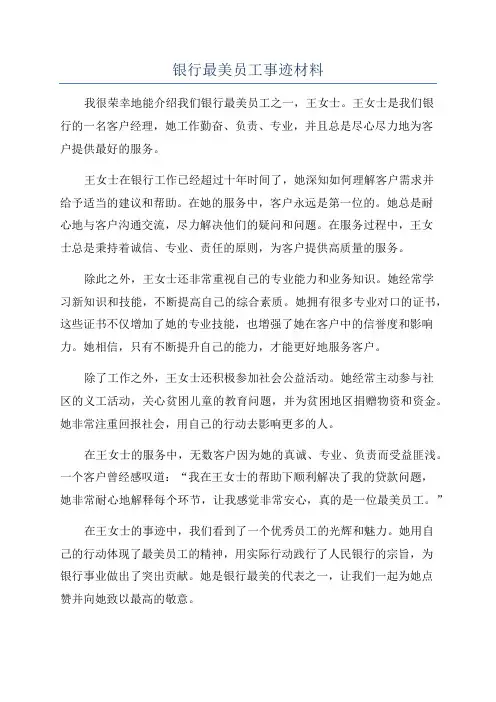 银行最美员工事迹材料

我很荣幸地能介绍我们银行最美员工之一，王女士。王女士是我们银行的一名客户经理，她工作勤奋、负责、专业，并且总是尽心尽力地为客户提供最好的服务。

王女士在银行工作已经超过十年时间了，她深知如何理解客户需求并给予适当的建议和帮助。在她的服务中，客户永远是第一位的。她总是耐心地与客户沟通交流，尽力解决他们的疑问和问题。在服务过程中，王女士总是秉持着诚信、专业、责任的原则，为客户提供高质量的服务。

除此之外，王女士还非常重视自己的专业能力和业务知识。她经常学习新知识和技能，不断提高自己的综合素质。她拥有很多专业对口的证书，这些证书不仅增加了她的专业技能，也增强了她在客户中的信誉度和影响力。她相信，只有不断提升自己的能力，才能更好地服务客户。

除了工作之外，王女士还积极参加社会公益活动。她经常主动参与社区的义工活动，关心贫困儿童的教育问题，并为贫困地区捐赠物资和资金。她非常注重回报社会，用自己的行动去影响更多的人。

在王女士的服务中，无数客户因为她的真诚、专业、负责而受益匪浅。一个客户曾经感叹道：“我在王女士的帮助下顺利解决了我的贷款问题，她非常耐心地解释每个环节，让我感觉非常安心，真的是一位最美员工。”

在王女士的事迹中，我们看到了一个优秀员工的光辉和魅力。她用自己的行动体现了最美员工的精神，用实际行动践行了人民银行的宗旨，为银行事业做出了突出贡献。她是银行最美的代表之一，让我们一起为她点赞并向她致以最高的敬意。